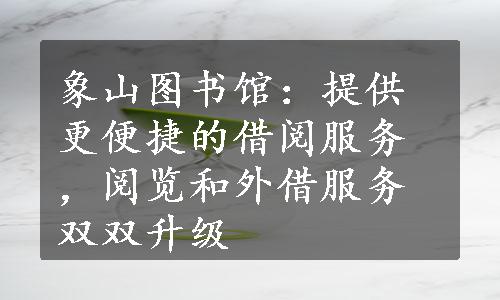 象山图书馆：提供更便捷的借阅服务，阅览和外借服务双双升级